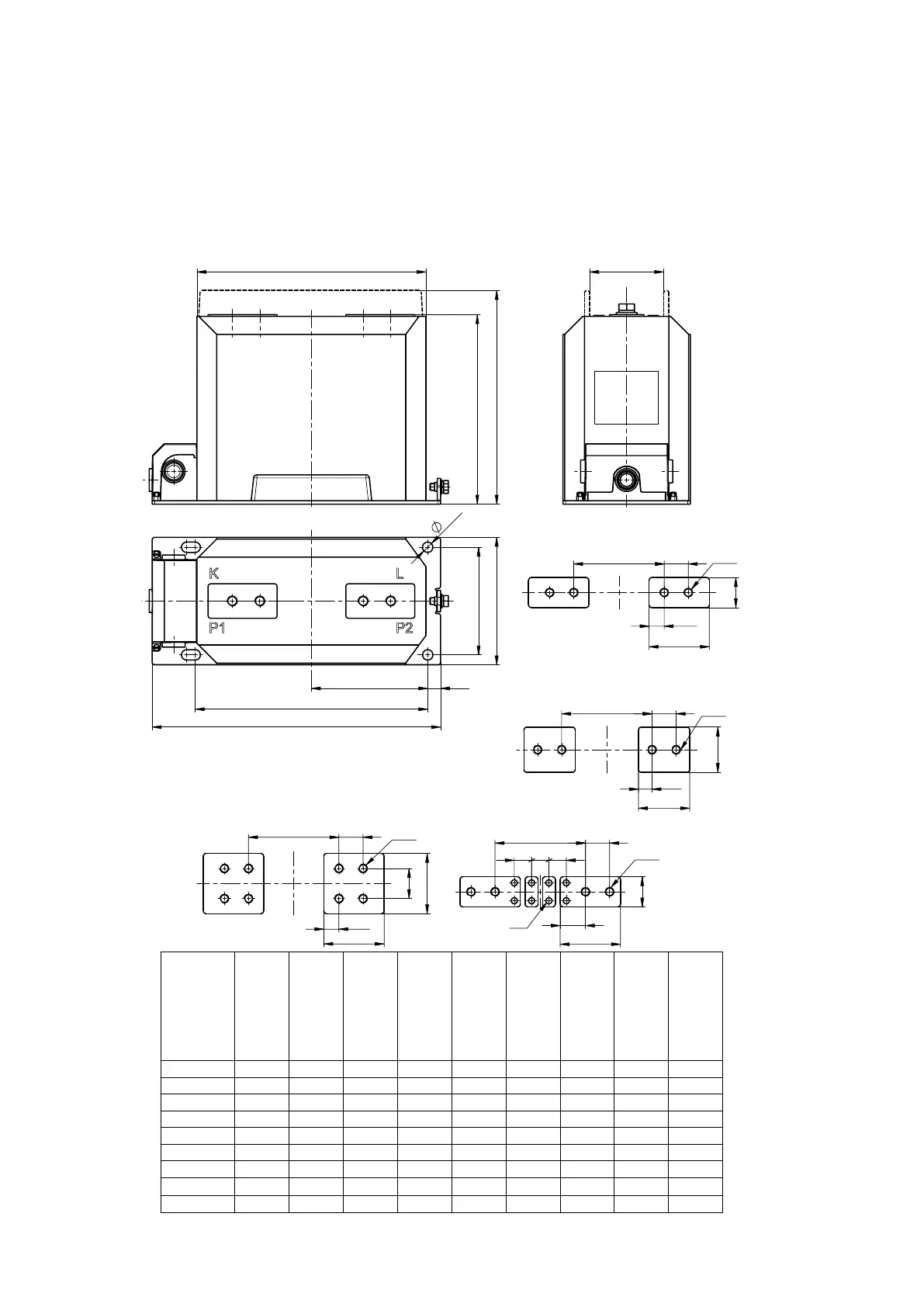 $\varnothing$

K

L

P1

P2